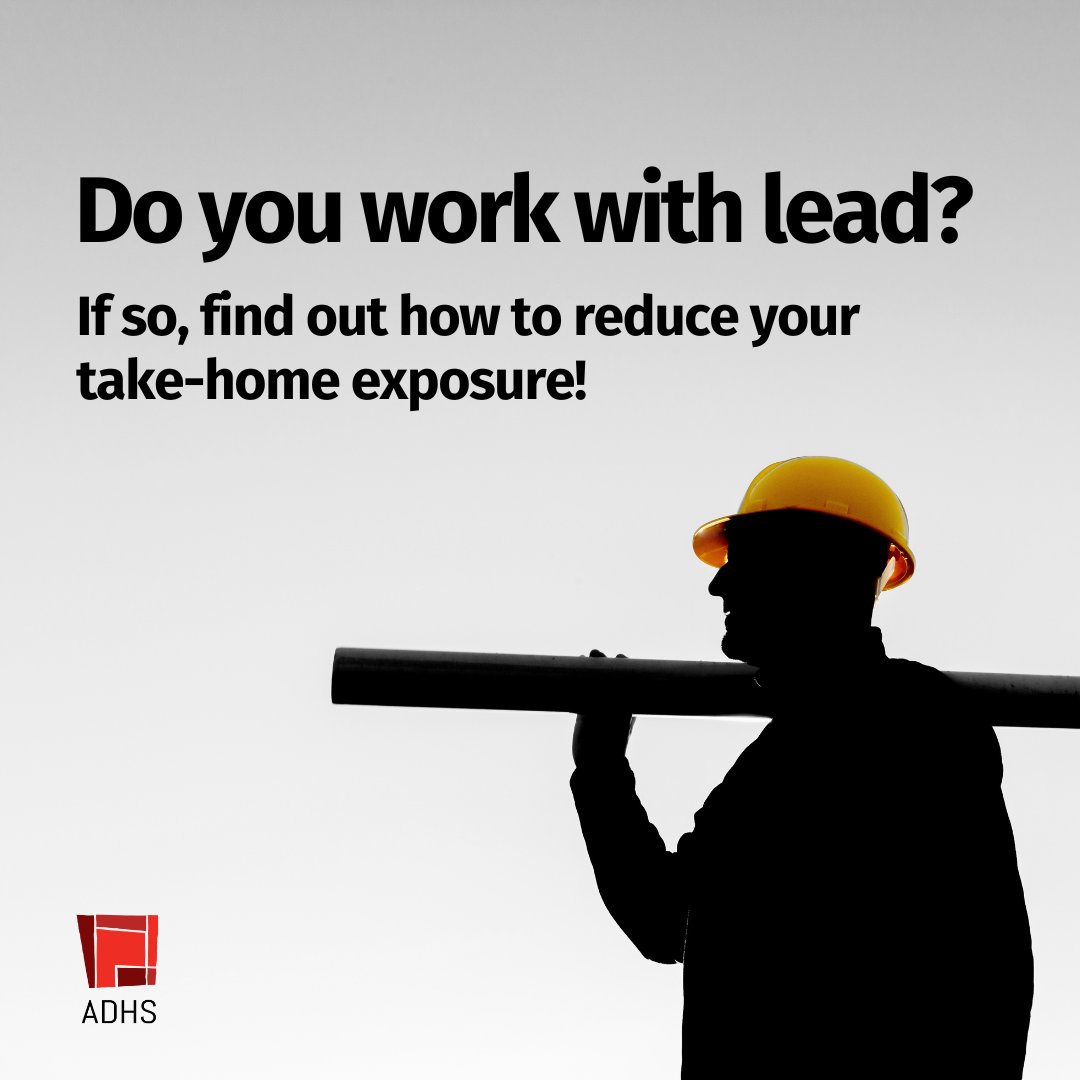 Do you work with lead?

If so, find out how to reduce your take-home exposure!

ADHS